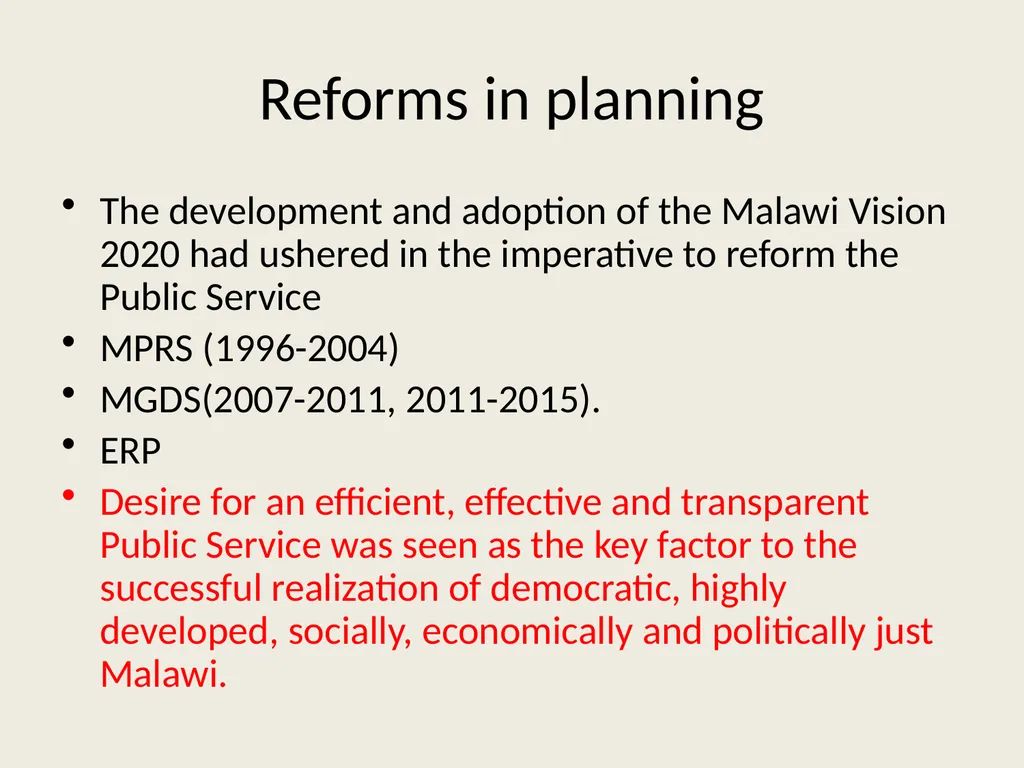 Reforms in planning

• The development and adoption of the Malawi Vision 2020 had ushered in the imperative to reform the Public Service
• MPRS (1996-2004)
• MGDS(2007-2011, 2011-2015).
• ERP
• Desire for an efficient, effective and transparent Public Service was seen as the key factor to the successful realization of democratic, highly developed, socially, economically and politically just Malawi.